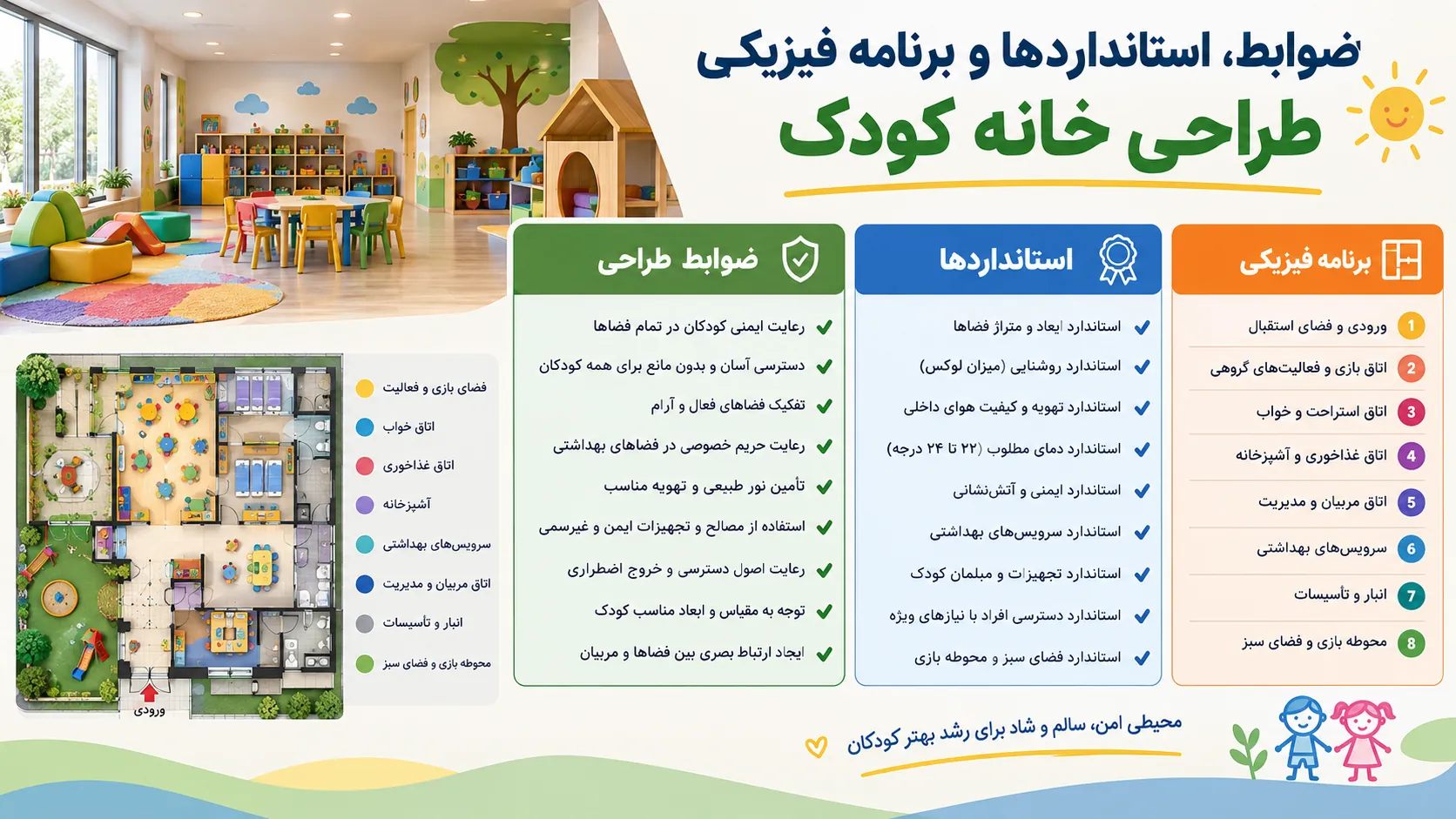 ضوابط، استانداردها و برنامه فیزیکی
طراحی خانه کودک

برنامه فیزیکی
1 ورودی و فضای استقبال
2 اتاق بازی و فعالیت‌های گروهی
3 اتاق استراحت و خواب
4 اتاق غذاخوری و آشپزخانه
5 اتاق مربیان و مدیریت
6 سرویس‌های بهداشتی
7 انبار و تأسیسات
8 محوطه بازی و فضای سبز

استانداردها
استاندارد ابعاد و متراژ فضاها
استاندارد روشنایی (میزان لوکس)
استاندارد تهویه و کیفیت هوای داخلی
استاندارد دمای مطلوب (۲۲ تا ۲۴ درجه)
استاندارد ایمنی و آتش‌نشانی
استاندارد سرویس‌های بهداشتی
استاندارد تجهیزات و مبلمان کودک
استاندارد دسترسی افراد با نیازهای ویژه
استاندارد فضای سبز و محوطه بازی

ضوابط طراحی
رعایت ایمنی کودکان در تمام فضاها
دسترسی آسان و بدون مانع برای همه کودکان
تفکیک فضاهای فعال و آرام
رعایت حریم خصوصی در فضاهای بهداشتی
تأمین نور طبیعی و تهویه مناسب
استفاده از مصالح و تجهیزات ایمن و غیرسمی
رعایت اصول دسترسی و خروج اضطراری
توجه به مقیاس و ابعاد مناسب کودک
ایجاد ارتباط بصری بین فضاها و مربیان

فضای بازی و فعالیت
اتاق خواب
اتاق غذاخوری
آشپزخانه
سرویس‌های بهداشتی
اتاق مربیان و مدیریت
انبار و تأسیسات
محوطه بازی و فضای سبز

ورودی

محیطی امن، سالم و شاد برای رشد بهتر کودکان